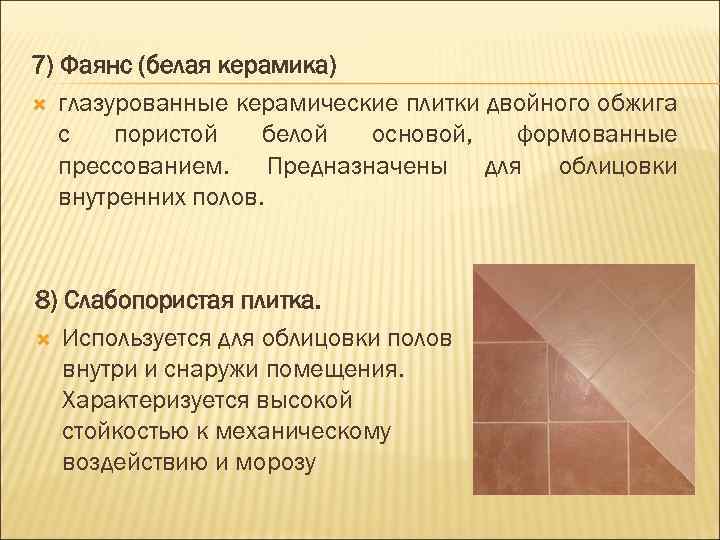 7) Фаянс (белая керамика)

глазурованные керамические плитки двойного обжига с пористой белой основой, формованные прессованием. Предназначены для облицовки внутренних полов.

8) Слабопористая плитка.

Используется для облицовки полов внутри и снаружи помещения. Характеризуется высокой стойкостью к механическому воздействию и морозу